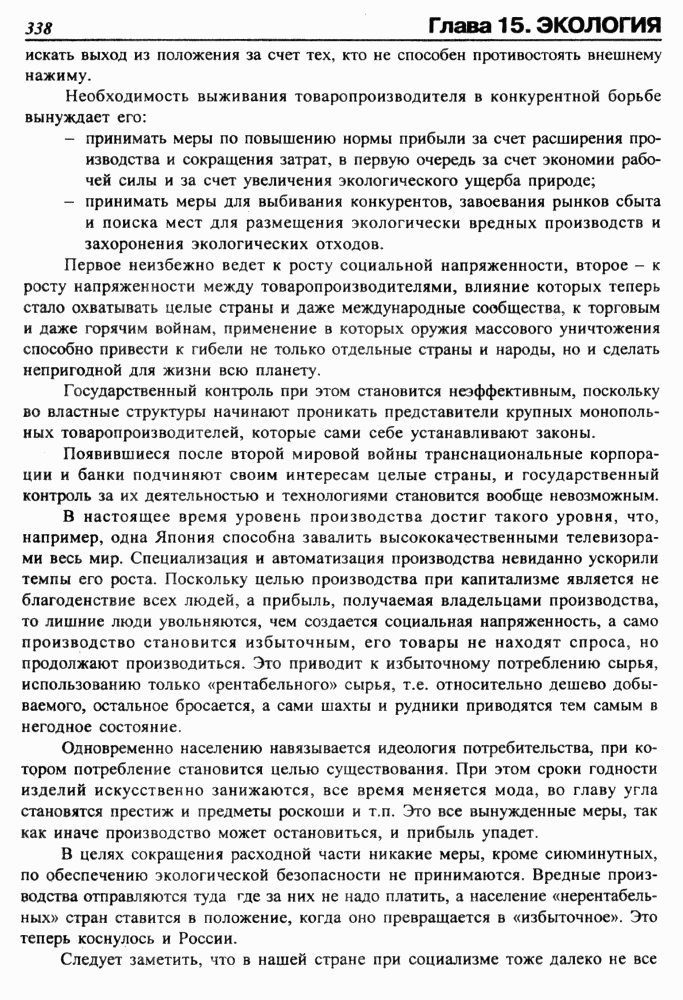 338 Глава 15. ЭКОЛОГИЯ

искать выход из положения за счет тех, кто не способен противостоять внешнему нажиму.

Необходимость выживания товаропроизводителя в конкурентной борьбе вынуждает его:

– принимать меры по повышению нормы прибыли за счет расширения производства и сокращения затрат, в первую очередь за счет экономии рабочей силы и за счет увеличения экологического ущерба природе;

– принимать меры для выбивания конкурентов, завоевания рынков сбыта и поиска мест для размещения экологически вредных производств и захоронения экологических отходов.

Первое неизбежно ведет к росту социальной напряженности, второе – к росту напряженности между товаропроизводителями, влияние которых теперь стало охватывать целые страны и даже международные сообщества, к торговым и даже горячим войнам, применение в которых оружия массового уничтожения способно привести к гибели не только отдельные страны и народы, но и сделать непригодной для жизни всю планету.

Государственный контроль при этом становится неэффективным, поскольку во властные структуры начинают проникать представители крупных монопольных товаропроизводителей, которые сами себе устанавливают законы.

Появившиеся после второй мировой войны транснациональные корпорации и банки подчиняют своим интересам целые страны, и государственный контроль за их деятельностью и технологиями становится вообще невозможным.

В настоящее время уровень производства достиг такого уровня, что, например, одна Япония способна завалить высококачественными телевизорами весь мир. Специализация и автоматизация производства невиданно ускорили темпы его роста. Поскольку целью производства при капитализме является не благоденствие всех людей, а прибыль, получаемая владельцами производства, то лишние люди увольняются, чем создается социальная напряженность, а само производство становится избыточным, его товары не находят спроса, но продолжают производиться. Это приводит к избыточному потреблению сырья, использованию только «рентабельного» сырья, т.е. относительно дешево добываемого, остальное бросается, а сами шахты и рудники приводятся тем самым в негодное состояние.

Одновременно населению навязывается идеология потребительства, при котором потребление становится целью существования. При этом сроки годности изделий искусственно занижаются, все время меняется мода, во главу угла становятся престиж и предметы роскоши и т.п. Это все вынужденные меры, так как иначе производство может остановиться, и прибыль упадет.

В целях сокращения расходной части никакие меры, кроме сиюминутных, по обеспечению экологической безопасности не принимаются. Вредные производства отправляются туда где за них не надо платить, а население «нерентабельных» стран ставится в положение, когда оно превращается в «избыточное». Это теперь коснулось и России.

Следует заметить, что в нашей стране при социализме тоже далеко не все